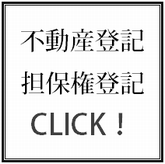 不動産登記
担保権登記
CLICK！